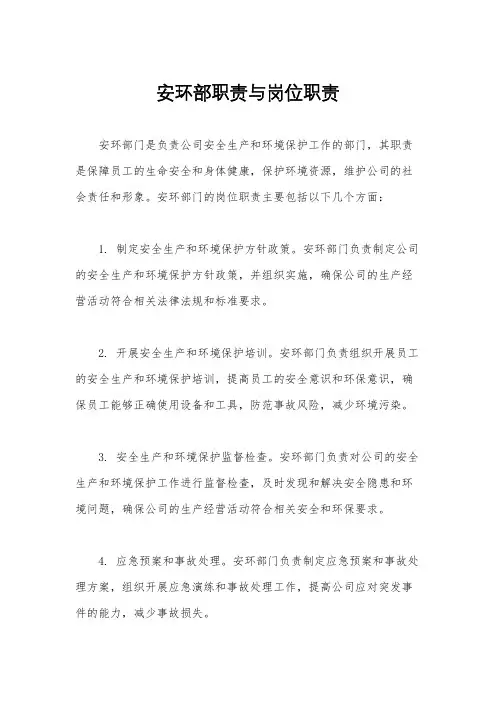 安环部职责与岗位职责

安环部门是负责公司安全生产和环境保护工作的部门，其职责是保障员工的生命安全和身体健康，保护环境资源，维护公司的社会责任和形象。安环部门的岗位职责主要包括以下几个方面：

1. 制定安全生产和环境保护方针政策。安环部门负责制定公司的安全生产和环境保护方针政策，并组织实施，确保公司的生产经营活动符合相关法律法规和标准要求。

2. 开展安全生产和环境保护培训。安环部门负责组织开展员工的安全生产和环境保护培训，提高员工的安全意识和环保意识，确保员工能够正确使用设备和工具，防范事故风险，减少环境污染。

3. 安全生产和环境保护监督检查。安环部门负责对公司的安全生产和环境保护工作进行监督检查，及时发现和解决安全隐患和环境问题，确保公司的生产经营活动符合相关安全和环保要求。

4. 应急预案和事故处理。安环部门负责制定应急预案和事故处理方案，组织开展应急演练和事故处理工作，提高公司应对突发事件的能力，减少事故损失。